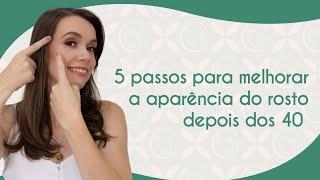 5 passos para melhorar a aparência do rosto depois dos 40